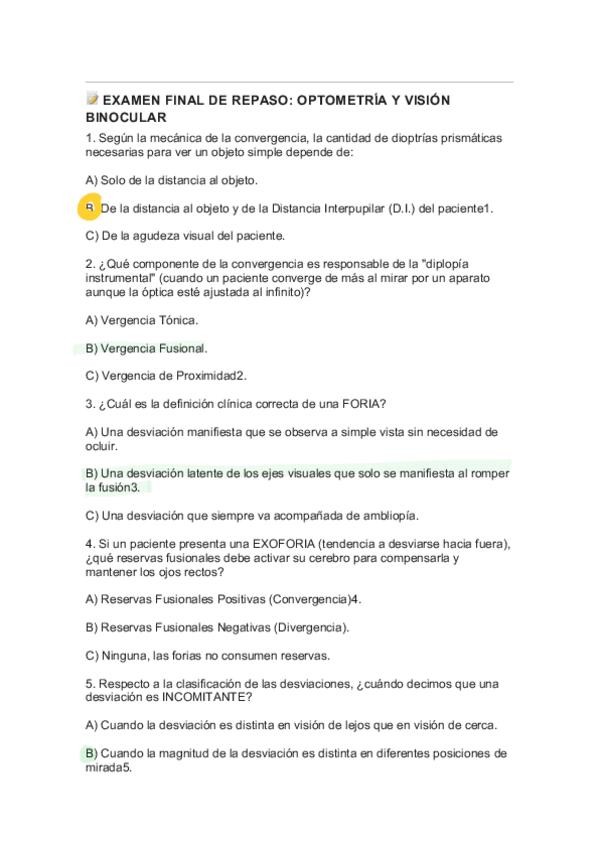 EXAMEN FINAL DE REPASO: OPTOMETRÍA Y VISIÓN BINOCULAR

1. Según la mecánica de la convergencia, la cantidad de dioptrías prismáticas necesarias para ver un objeto simple depende de:

A) Solo de la distancia al objeto.

B) De la distancia al objeto y de la Distancia Interpupilar (D.I.) del paciente1.

C) De la agudeza visual del paciente.

2. ¿Qué componente de la convergencia es responsable de la "diplopía instrumental" (cuando un paciente converge de más al mirar por un aparato aunque la óptica esté ajustada al infinito)?

A) Vergencia Tónica.

B) Vergencia Fusional.

C) Vergencia de Proximidad2.

3. ¿Cuál es la definición clínica correcta de una FORIA?

A) Una desviación manifiesta que se observa a simple vista sin necesidad de ocluir.

B) Una desviación latente de los ejes visuales que solo se manifiesta al romper la fusión3.

C) Una desviación que siempre va acompañada de ambliopía.

4. Si un paciente presenta una EXOFORIA (tendencia a desviarse hacia fuera), ¿qué reservas fusionales debe activar su cerebro para compensarla y mantener los ojos rectos?

A) Reservas Fusionales Positivas (Convergencia)4.

B) Reservas Fusionales Negativas (Divergencia).

C) Ninguna, las forias no consumen reservas.

5. Respecto a la clasificación de las desviaciones, ¿cuándo decimos que una desviación es INCOMITANTE?

A) Cuando la desviación es distinta en visión de lejos que en visión de cerca.

B) Cuando la magnitud de la desviación es distinta en diferentes posiciones de mirada5.